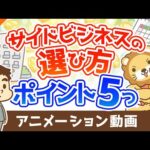 サイドビジネスの
選び方
ポイント5つ

アニメーション動画